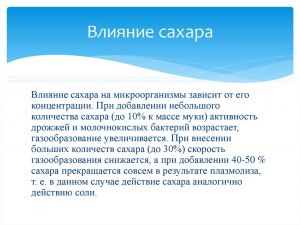 Влияние сахара

Влияние сахара на микроорганизмы зависит от его концентрации. При добавлении небольшого количества сахара (до 10% к массе муки) активность дрожжей и молочнокислых бактерий возрастает, газообразование увеличивается. При внесении больших количеств сахара (до 30%) скорость газообразования снижается, а при добавлении 40-50 % сахара прекращается совсем в результате плазмолиза, т. е. в данном случае действие сахара аналогично действию соли.